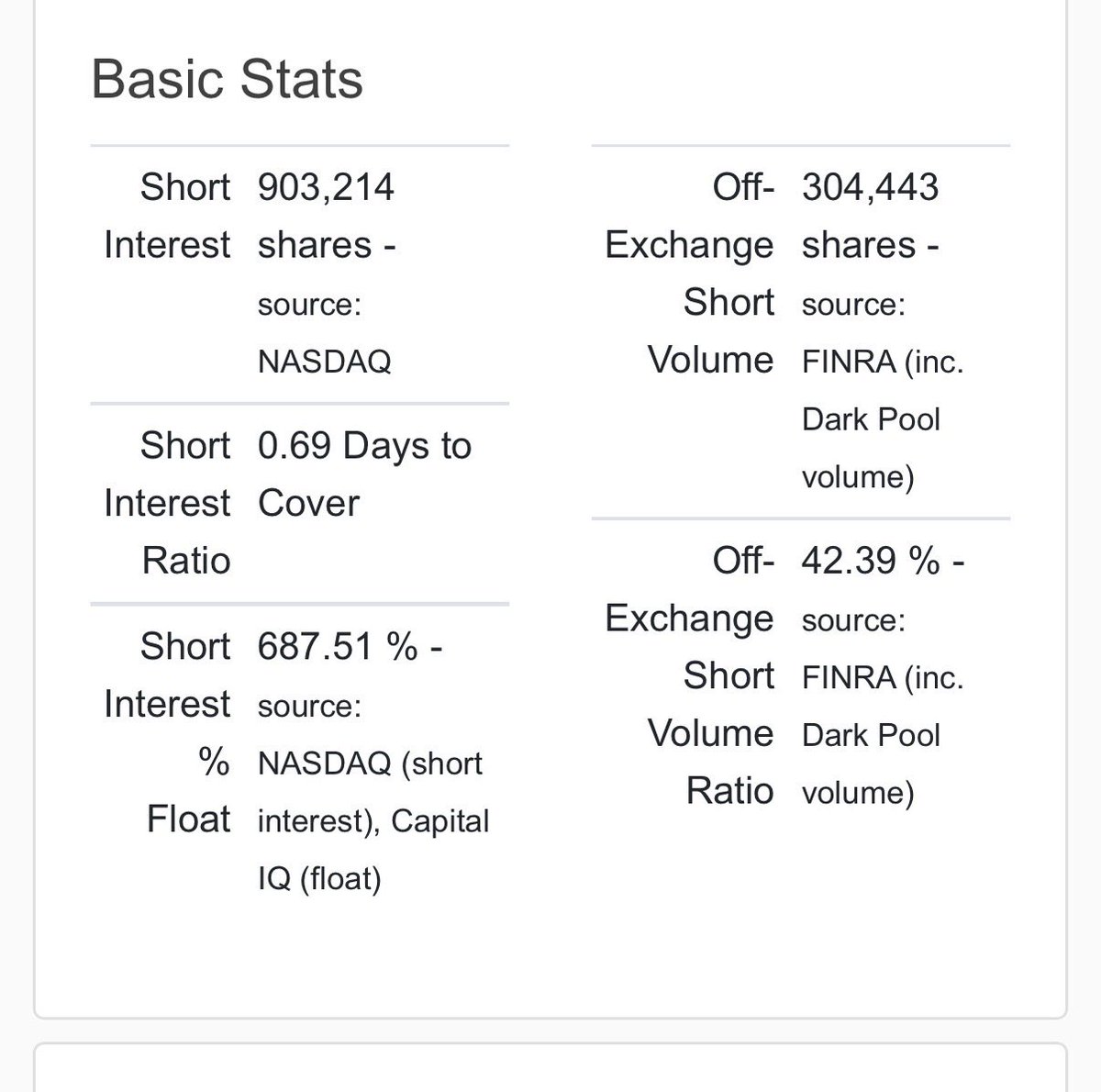 Basic Stats

| | |
|---|---|
| Short Interest | 903,214 shares - source: NASDAQ |
| Short Interest Ratio | 0.69 Days to Cover |
| Short Interest % Float | 687.51 % - source: NASDAQ (short interest), Capital IQ (float) |

| | |
|---|---|
| Off-Exchange Short Volume | 304,443 shares - source: FINRA (inc. Dark Pool volume) |
| Off-Exchange Short Volume Ratio | 42.39 % - source: FINRA (inc. Dark Pool volume) |